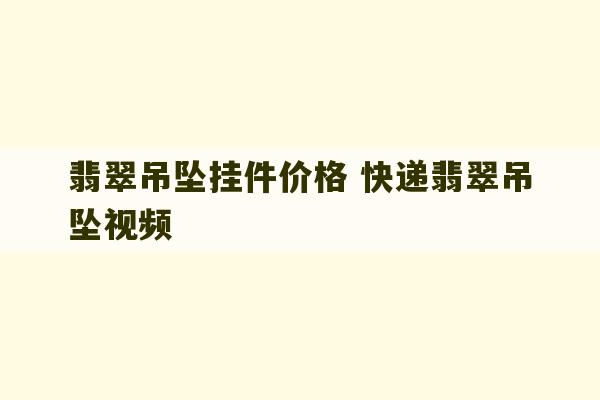 翡翠吊坠挂件价格 快递翡翠吊坠视频